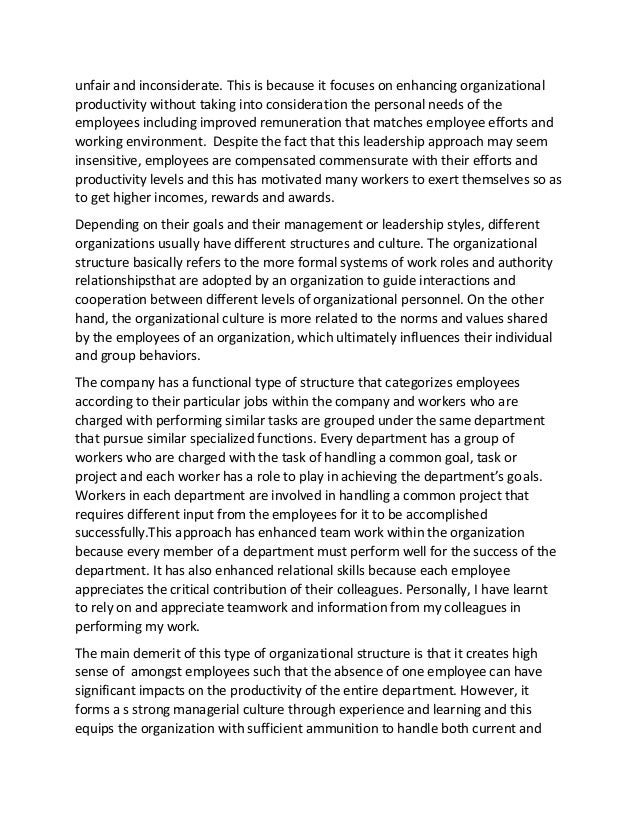 unfair and inconsiderate. This is because it focuses on enhancing organizational productivity without taking into consideration the personal needs of the employees including improved remuneration that matches employee efforts and working environment. Despite the fact that this leadership approach may seem insensitive, employees are compensated commensurate with their efforts and productivity levels and this has motivated many workers to exert themselves so as to get higher incomes, rewards and awards.

Depending on their goals and their management or leadership styles, different organizations usually have different structures and culture. The organizational structure basically refers to the more formal systems of work roles and authority relationshipsthat are adopted by an organization to guide interactions and cooperation between different levels of organizational personnel. On the other hand, the organizational culture is more related to the norms and values shared by the employees of an organization, which ultimately influences their individual and group behaviors.

The company has a functional type of structure that categorizes employees according to their particular jobs within the company and workers who are charged with performing similar tasks are grouped under the same department that pursue similar specialized functions. Every department has a group of workers who are charged with the task of handling a common goal, task or project and each worker has a role to play in achieving the department's goals. Workers in each department are involved in handling a common project that requires different input from the employees for it to be accomplished successfully.This approach has enhanced team work within the organization because every member of a department must perform well for the success of the department. It has also enhanced relational skills because each employee appreciates the critical contribution of their colleagues. Personally, I have learnt to rely on and appreciate teamwork and information from my colleagues in performing my work.

The main demerit of this type of organizational structure is that it creates high sense of amongst employees such that the absence of one employee can have significant impacts on the productivity of the entire department. However, it forms a s strong managerial culture through experience and learning and this equips the organization with sufficient ammunition to handle both current and